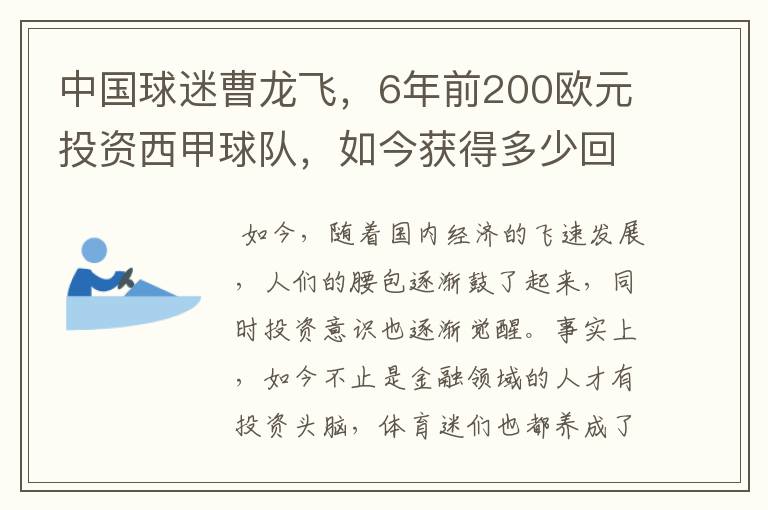 中国球迷曹龙飞，6年前200欧元投资西甲球队，如今获得多少回

如今，随着国内经济的飞速发展，人们的腰包逐渐鼓了起来，同时投资意识也逐渐觉醒。事实上，如今不止是金融领域的人才有投资头脑，体育迷们也都养成了